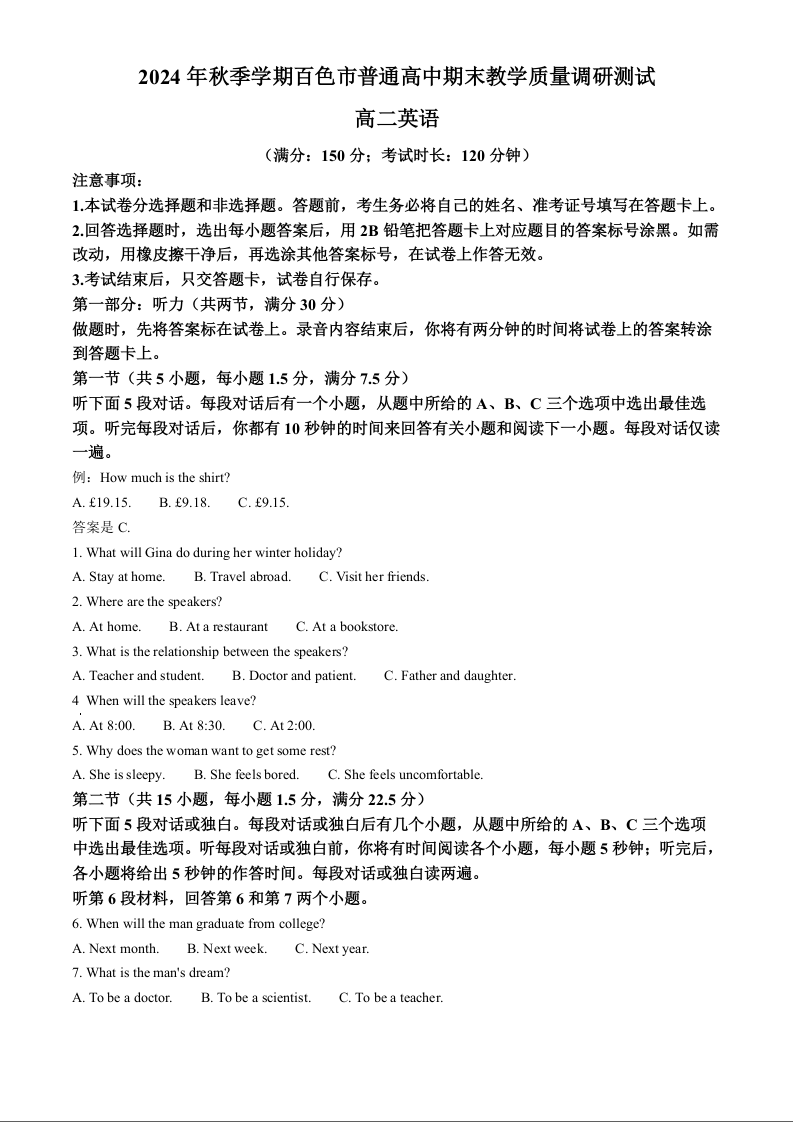 2024 年秋季学期百色市普通高中期末教学质量调研测试

高二英语

（满分：150 分；考试时长：120 分钟）

注意事项：

1.本试卷分选择题和非选择题。答题前，考生务必将自己的姓名、准考证号填写在答题卡上。

2.回答选择题时，选出每小题答案后，用 2B 铅笔把答题卡上对应题目的答案标号涂黑。如需改动，用橡皮擦干净后，再选涂其他答案标号，在试卷上作答无效。

3.考试结束后，只交答题卡，试卷自行保存。

第一部分：听力（共两节，满分 30 分）

做题时，先将答案标在试卷上。录音内容结束后，你将有两分钟的时间将试卷上的答案转涂到答题卡上。

第一节（共 5 小题，每小题 1.5 分，满分 7.5 分）

听下面 5 段对话。每段对话后有一个小题，从题中所给的 A、B、C 三个选项中选出最佳选项。听完每段对话后，你都有 10 秒钟的时间来回答有关小题和阅读下一小题。每段对话仅读一遍。

例：How much is the shirt?

A. £19.15. B. £9.18. C. £9.15.

答案是 C.

1. What will Gina do during her winter holiday?

A. Stay at home. B. Travel abroad. C. Visit her friends.

2. Where are the speakers?

A. At home. B. At a restaurant C. At a bookstore.

3. What is the relationship between the speakers?

A. Teacher and student. B. Doctor and patient. C. Father and daughter.

4 When will the speakers leave?

A. At 8:00. B. At 8:30. C. At 2:00.

5. Why does the woman want to get some rest?

A. She is sleepy. B. She feels bored. C. She feels uncomfortable.

第二节（共 15 小题，每小题 1.5 分，满分 22.5 分）

听下面 5 段对话或独白。每段对话或独白后有几个小题，从题中所给的 A、B、C 三个选项中选出最佳选项。听每段对话或独白前，你将有时间阅读各个小题，每小题 5 秒钟；听完后，各小题将给出 5 秒钟的作答时间。每段对话或独白读两遍。

听第 6 段材料，回答第 6 和第 7 两个小题。

6. When will the man graduate from college?

A. Next month. B. Next week. C. Next year.

7. What is the man's dream?

A. To be a doctor. B. To be a scientist. C. To be a teacher.